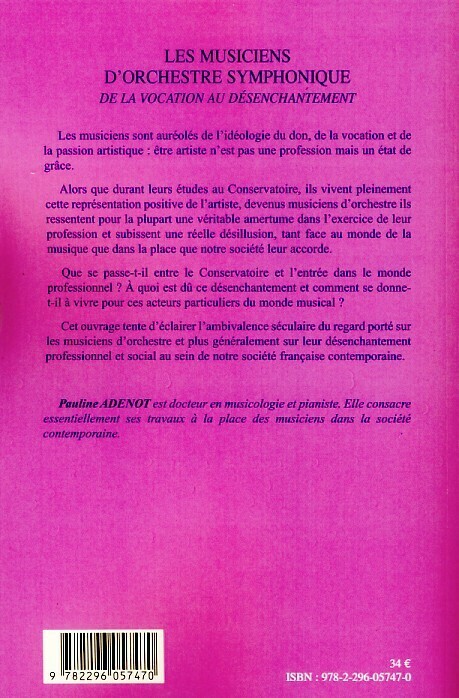 LES MUSICIENS
D'ORCHESTRE SYMPHONIQUE
DE LA VOCATION AU DÉSENCHANTEMENT

Les musiciens sont auréolés de l'idéologie du don, de la vocation et de la passion artistique : être artiste n'est pas une profession mais un état de grâce.

Alors que durant leurs études au Conservatoire, ils vivent pleinement cette représentation positive de l'artiste, devenus musiciens d'orchestre ils ressentent pour la plupart une véritable amertume dans l'exercice de leur profession et subissent une réelle désillusion, tant face au monde de la musique que dans la place que notre société leur accorde.

Que se passe-t-il entre le Conservatoire et l'entrée dans le monde professionnel ? À quoi est dû ce désenchantement et comment se donne-t-il à vivre pour ces acteurs particuliers du monde musical ?

Cet ouvrage tente d'éclairer l'ambivalence séculaire du regard porté sur les musiciens d'orchestre et plus généralement sur leur désenchantement professionnel et social au sein de notre société française contemporaine.

Pauline ADENOT est docteur en musicologie et pianiste. Elle consacre essentiellement ses travaux à la place des musiciens dans la société contemporaine.

9 782296 057470

34 €
ISBN : 978-2-296-05747-0